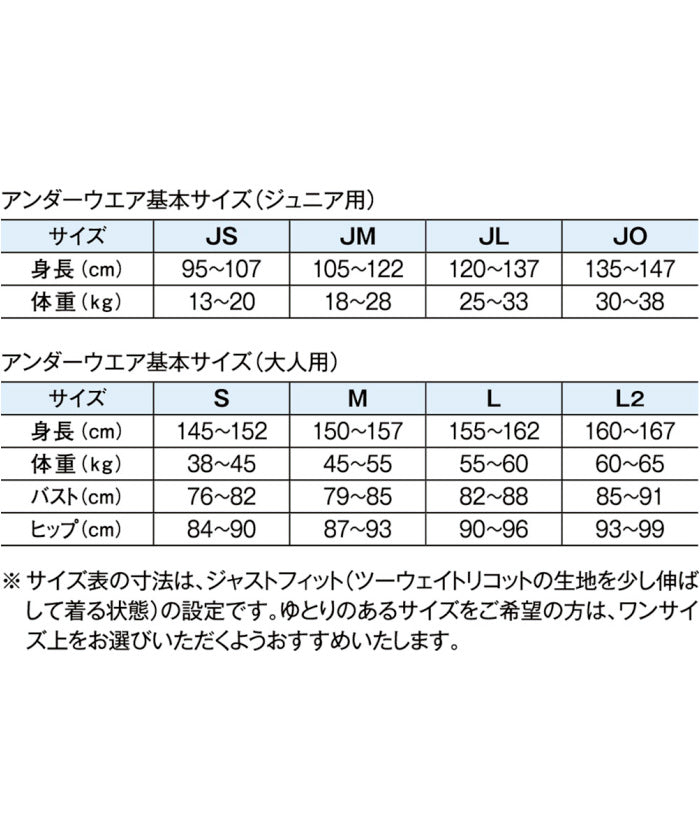 アンダーウエア基本サイズ（ジュニア用）

| サイズ | JS | JM | JL | JO |
|---|---|---|---|---|
| 身長（cm） | 95~107 | 105~122 | 120~137 | 135~147 |
| 体重（kg） | 13~20 | 18~28 | 25~33 | 30~38 |

アンダーウエア基本サイズ（大人用）

| サイズ | S | M | L | L2 |
|---|---|---|---|---|
| 身長（cm） | 145~152 | 150~157 | 155~162 | 160~167 |
| 体重（kg） | 38~45 | 45~55 | 55~60 | 60~65 |
| バスト（cm） | 76~82 | 79~85 | 82~88 | 85~91 |
| ヒップ（cm） | 84~90 | 87~93 | 90~96 | 93~99 |

※ サイズ表の寸法は、ジャストフィット（ツーウェイトリコットの生地を少し伸ばして着る状態）の設定です。ゆとりのあるサイズをご希望の方は、ワンサイズ上をお選びいただくようおすすめいたします。